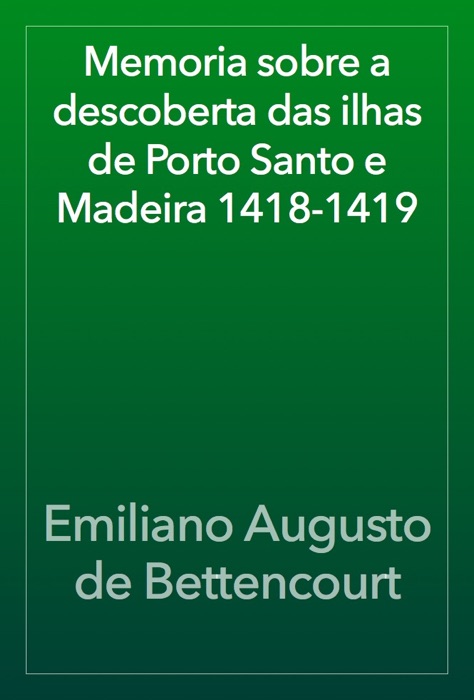 Memoria sobre a descoberta das ilhas de Porto Santo e Madeira 1418-1419

Emiliano Augusto de Bettencourt